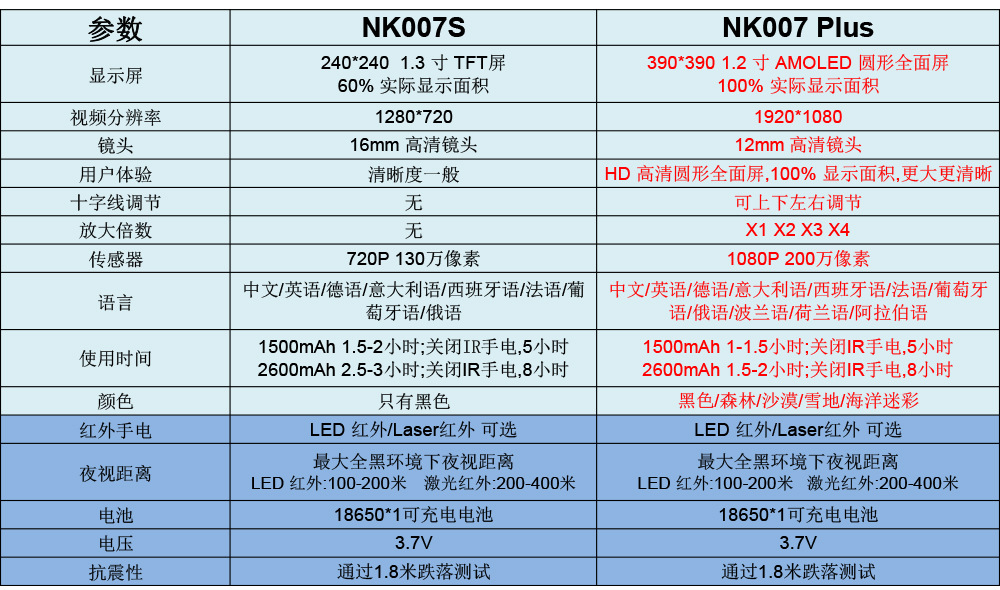 | 参数 | NK007S | NK007 Plus |
|---|---|---|
| 显示屏 | 240*240 1.3 寸 TFT屏 60% 实际显示面积 | 390*390 1.2 寸 AMOLED 圆形全面屏 100% 实际显示面积 |
| 视频分辨率 | 1280*720 | 1920*1080 |
| 镜头 | 16mm 高清镜头 | 12mm 高清镜头 |
| 用户体验 | 清晰度一般 | HD 高清圆形全面屏,100% 显示面积,更大更清晰 |
| 十字线调节 | 无 | 可上下左右调节 |
| 放大倍数 | 无 | X1 X2 X3 X4 |
| 传感器 | 720P 130万像素 | 1080P 200万像素 |
| 语言 | 中文/英语/德语/意大利语/西班牙语/法语/葡萄牙语/俄语 | 中文/英语/德语/意大利语/西班牙语/法语/葡萄牙语/俄语/波兰语/荷兰语/阿拉伯语 |
| 使用时间 | 1500mAh 1.5-2小时;关闭IR手电,5小时 2600mAh 2.5-3小时;关闭IR手电,8小时 | 1500mAh 1-1.5小时;关闭IR手电,5小时 2600mAh 1.5-2小时;关闭IR手电,8小时 |
| 颜色 | 只有黑色 | 黑色/森林/沙漠/雪地/海洋迷彩 |
| 红外手电 | LED 红外/Laser红外 可选 | LED 红外/Laser红外 可选 |
| 夜视距离 | 最大全黑环境下夜视距离 LED 红外:100-200米 激光红外:200-400米 | 最大全黑环境下夜视距离 LED 红外:100-200米 激光红外:200-400米 |
| 电池 | 18650*1可充电电池 | 18650*1可充电电池 |
| 电压 | 3.7V | 3.7V |
| 抗震性 | 通过1.8米跌落测试 | 通过1.8米跌落测试 |